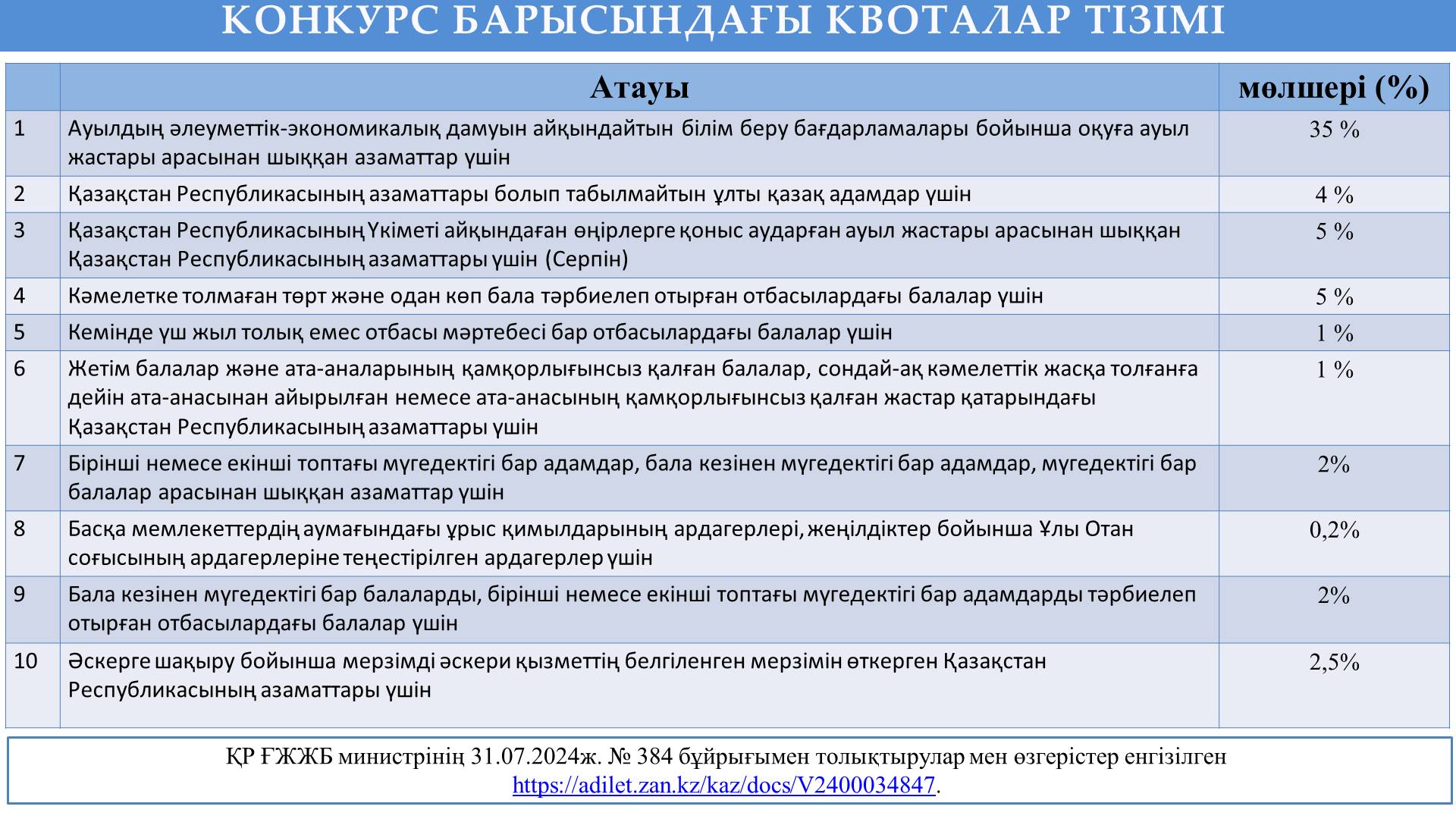 КОНКУРС БАРЫСЫНДАҒЫ КВОТАЛАР ТІЗІМІ

| | Атауы | мөлшері (%) |
|---|---|---|
| 1 | Ауылдың әлеуметтік-экономикалық дамуын айқындайтын білім беру бағдарламалары бойынша оқуға ауыл жастары арасынан шыққан азаматтар үшін | 35 % |
| 2 | Қазақстан Республикасының азаматтары болып табылмайтын ұлты қазақ адамдар үшін | 4 % |
| 3 | Қазақстан Республикасының Үкіметі айқындаған өңірлерге қоныс аударған ауыл жастары арасынан шыққан Қазақстан Республикасының азаматтары үшін (Серпін) | 5 % |
| 4 | Кәмелетке толмаған төрт және одан көп бала тәрбиелеп отырған отбасылардағы балалар үшін | 5 % |
| 5 | Кемінде үш жыл толық емес отбасы мәртебесі бар отбасылардағы балалар үшін | 1 % |
| 6 | Жетім балалар және ата-аналарының қамқорлығынсыз қалған балалар, сондай-ақ кәмелеттік жасқа толғанға дейін ата-анасынан айырылған немесе ата-анасының қамқорлығынсыз қалған жастар қатарындағы Қазақстан Республикасының азаматтары үшін | 1 % |
| 7 | Бірінші немесе екінші топтағы мүгедектігі бар адамдар, бала кезінен мүгедектігі бар адамдар, мүгедектігі бар балалар арасынан шыққан азаматтар үшін | 2% |
| 8 | Басқа мемлекеттердің аумағындағы ұрыс қимылдарының ардагерлері, жеңілдіктер бойынша Ұлы Отан соғысының ардагерлеріне теңестірілген ардагерлер үшін | 0,2% |
| 9 | Бала кезінен мүгедектігі бар балаларды, бірінші немесе екінші топтағы мүгедектігі бар адамдарды тәрбиелеп отырған отбасылардағы балалар үшін | 2% |
| 10 | Әскерге шақыру бойынша мерзімді әскери қызметтің белгіленген мерзімін өткерген Қазақстан Республикасының азаматтары үшін | 2,5% |

ҚР ҒЖЖБ министрінің 31.07.2024ж. № 384 бұйрығымен толықтырулар мен өзгерістер енгізілген https://adilet.zan.kz/kaz/docs/V2400034847.